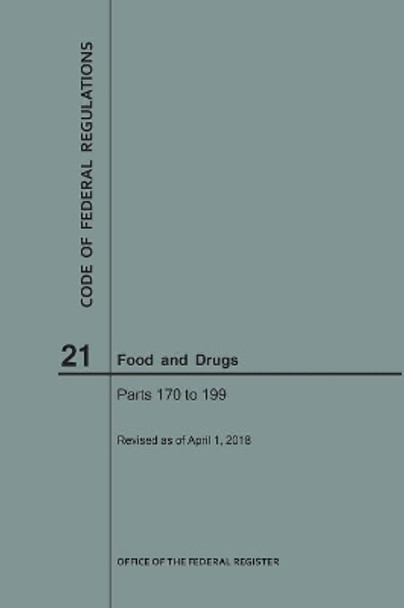 CODE OF FEDERAL REGULATIONS

21 Food and Drugs

Parts 170 to 199

Revised as of April 1, 2018

OFFICE OF THE FEDERAL REGISTER